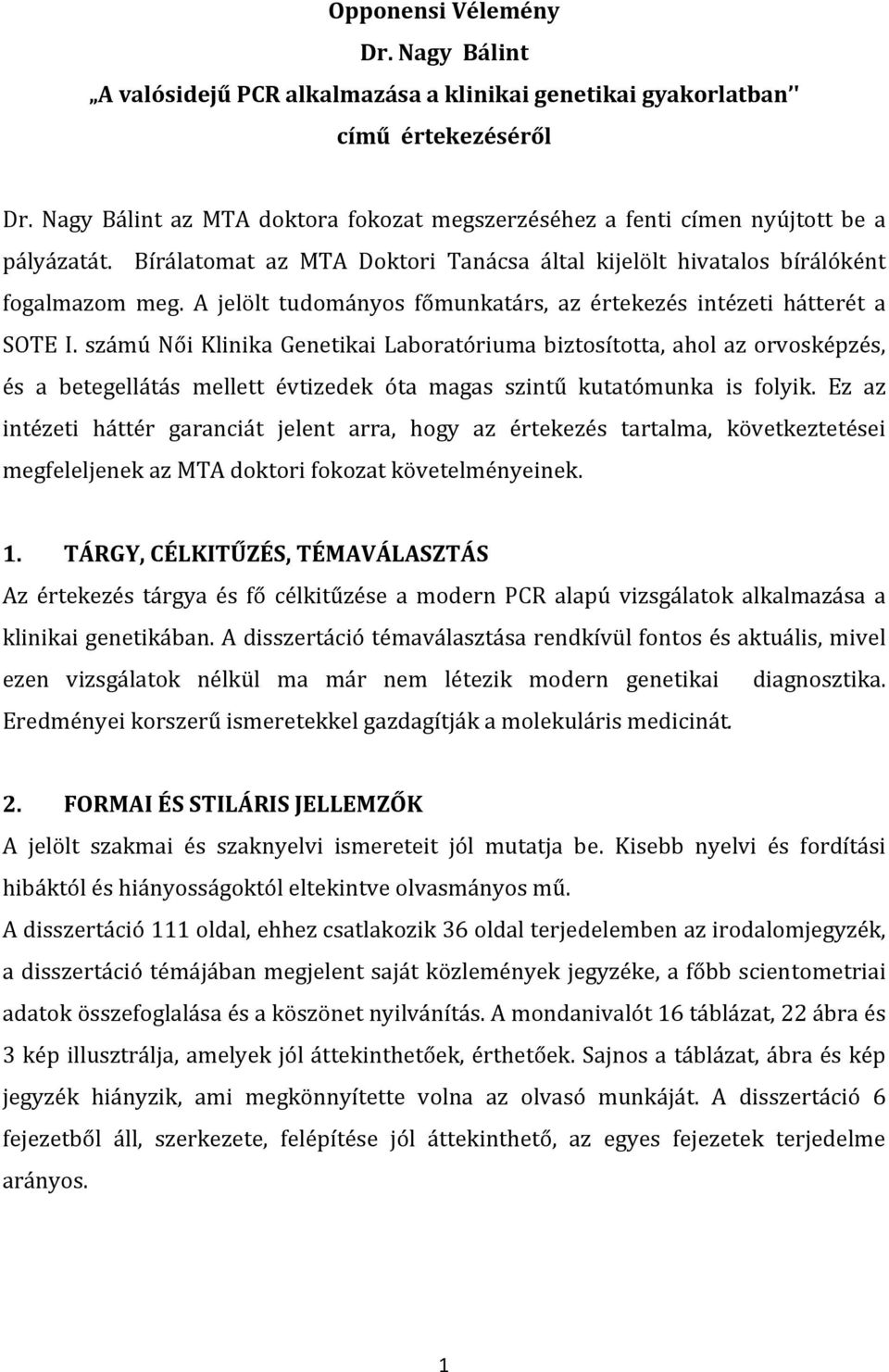 Opponensi Vélemény
Dr. Nagy Bálint
„A valósidejű PCR alkalmazása a klinikai genetikai gyakorlatban"
című értekezéséről

Dr. Nagy Bálint az MTA doktora fokozat megszerzéséhez a fenti címen nyújtott be a pályázatát. Bírálatomat az MTA Doktori Tanácsa által kijelölt hivatalos bírálóként fogalmazom meg. A jelölt tudományos főmunkatárs, az értekezés intézeti hátterét a SOTE I. számú Női Klinika Genetikai Laboratóriuma biztosította, ahol az orvosképzés, és a betegellátás mellett évtizedek óta magas szintű kutatómunka is folyik. Ez az intézeti háttér garanciát jelent arra, hogy az értekezés tartalma, következtetései megfeleljenek az MTA doktori fokozat követelményeinek.

1. TÁRGY, CÉLKITŰZÉS, TÉMAVÁLASZTÁS
Az értekezés tárgya és fő célkitűzése a modern PCR alapú vizsgálatok alkalmazása a klinikai genetikában. A disszertáció témaválasztása rendkívül fontos és aktuális, mivel ezen vizsgálatok nélkül ma már nem létezik modern genetikai diagnosztika. Eredményei korszerű ismeretekkel gazdagítják a molekuláris medicinát.

2. FORMAI ÉS STILÁRIS JELLEMZŐK
A jelölt szakmai és szaknyelvi ismereteit jól mutatja be. Kisebb nyelvi és fordítási hibáktól és hiányosságoktól eltekintve olvasmányos mű.
A disszertáció 111 oldal, ehhez csatlakozik 36 oldal terjedelemben az irodalomjegyzék, a disszertáció témájában megjelent saját közlemények jegyzéke, a főbb scientometriai adatok összefoglalása és a köszönet nyilvánítás. A mondanivalót 16 táblázat, 22 ábra és 3 kép illusztrálja, amelyek jól áttekinthetőek, érthetőek. Sajnos a táblázat, ábra és kép jegyzék hiányzik, ami megkönnyítette volna az olvasó munkáját. A disszertáció 6 fejezetből áll, szerkezete, felépítése jól áttekinthető, az egyes fejezetek terjedelme arányos.

1